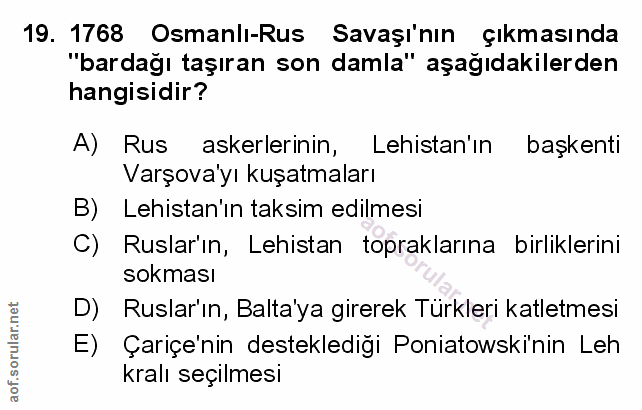 19. 1768 Osmanlı-Rus Savaşı'nın çıkmasında "bardağı taşıran son damla" aşağıdakilerden hangisidir?

A) Rus askerlerinin, Lehistan'ın başkenti Varşova'yı kuşatmaları

B) Lehistan'ın taksim edilmesi

C) Ruslar'ın, Lehistan topraklarına birliklerini sokması

D) Ruslar'ın, Balta'ya girerek Türkleri katletmesi

E) Çariçe'nin desteklediği Poniatowski'nin Leh kralı seçilmesi

aof.sorular.net